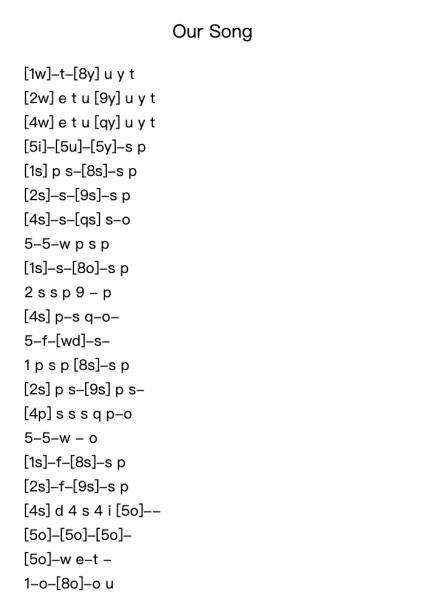 Our Song

[1w]–t–[8y] u y t
[2w] e t u [9y] u y t
[4w] e t u [qy] u y t
[5i]–[5u]–[5y]–s p
[1s] p s–[8s]–s p
[2s]–s–[9s]–s p
[4s]–s–[qs] s–o
5–5–w p s p
[1s]–s–[8o]–s p
2 s s p 9 – p
[4s] p–s q–o–
5–f–[wd]–s–
1 p s p [8s]–s p
[2s] p s–[9s] p s–
[4p] s s s q p–o
5–5–w – o
[1s]–f–[8s]–s p
[2s]–f–[9s]–s p
[4s] d 4 s 4 i [5o]––
[5o]–[5o]–[5o]–
[5o]–w e–t –
1–o–[8o]–o u